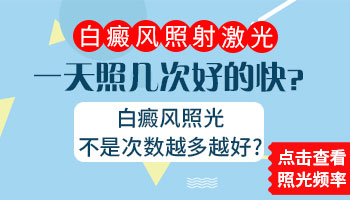 白癜风照射激光

一天照几次好的快?

白癜风照光
不是次数越多越好?

点击查看
照光频率